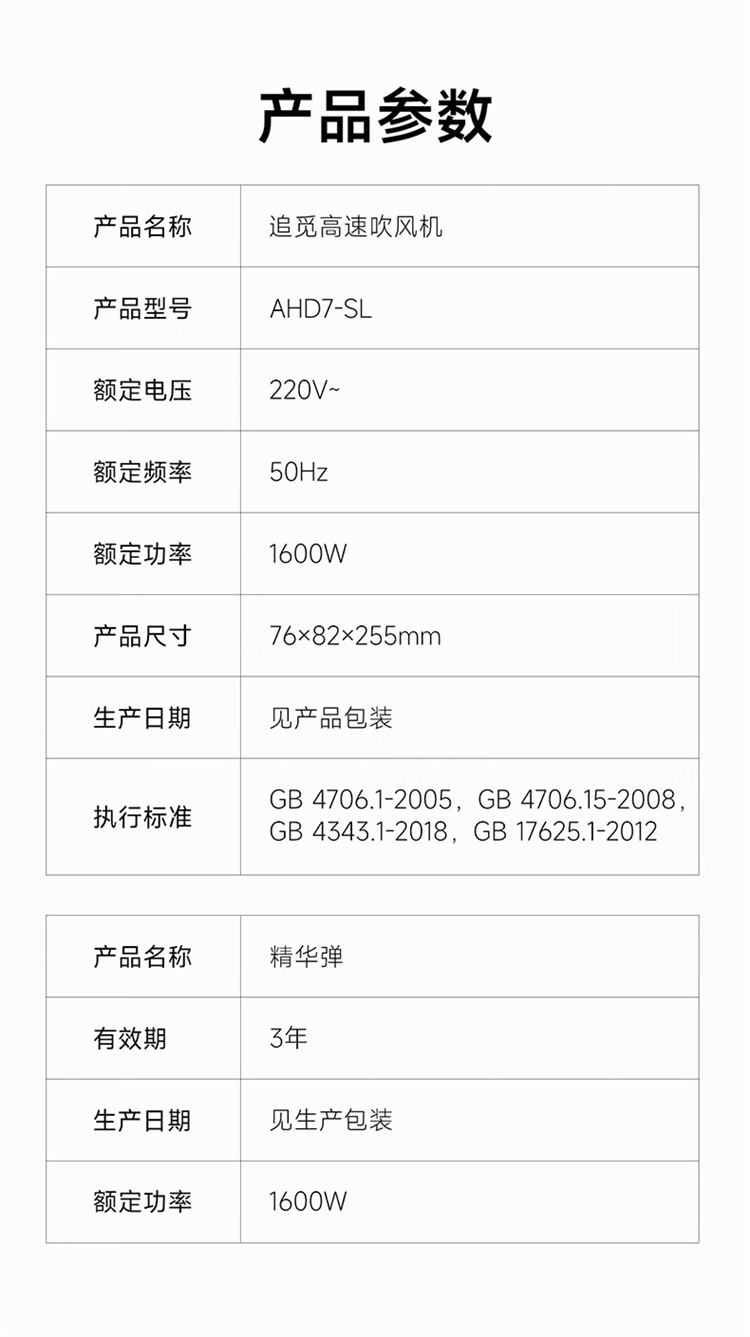 产品参数

| 产品名称 | 追觅高速吹风机 |
|---|---|
| 产品型号 | AHD7-SL |
| 额定电压 | 220V~ |
| 额定频率 | 50Hz |
| 额定功率 | 1600W |
| 产品尺寸 | 76×82×255mm |
| 生产日期 | 见产品包装 |
| 执行标准 | GB 4706.1-2005，GB 4706.15-2008，GB 4343.1-2018，GB 17625.1-2012 |

| 产品名称 | 精华弹 |
|---|---|
| 有效期 | 3年 |
| 生产日期 | 见生产包装 |
| 额定功率 | 1600W |